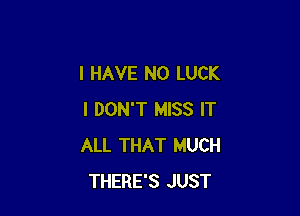 I HAVE NO LUCK

I DON'T MISS IT

ALL THAT MUCH

THERE'S JUST